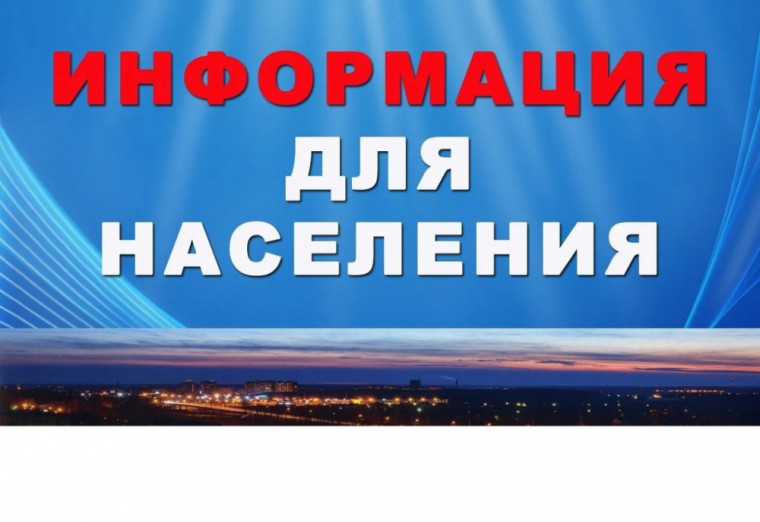 ИНФОРМАЦИЯ
ДЛЯ
НАСЕЛЕНИЯ